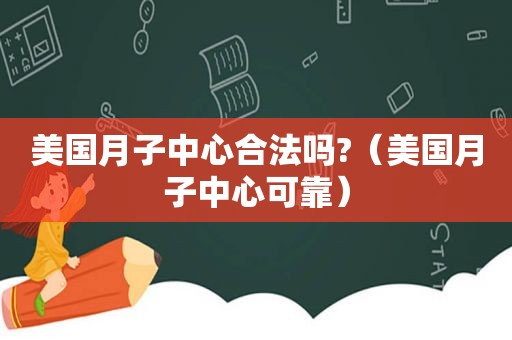 美国月子中心合法吗?（美国月子中心可靠）

STAT